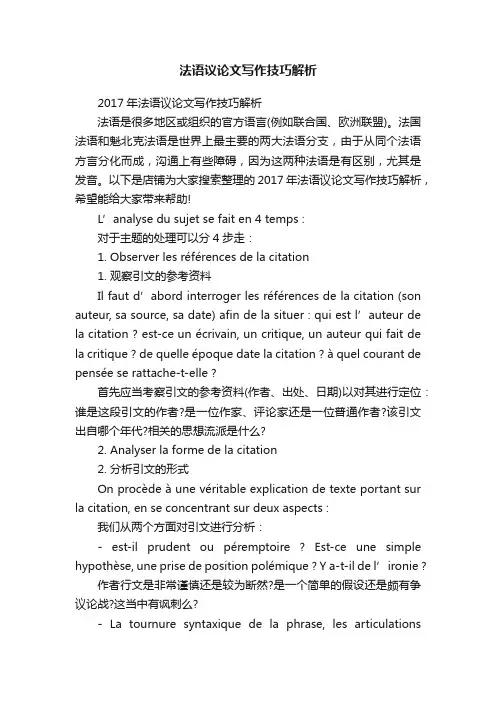 法语议论文写作技巧解析

2017 年法语议论文写作技巧解析

法语是很多地区或组织的官方语言(例如联合国、欧洲联盟)。法国法语和魁北克法语是世界上最主要的两大法语分支，由于从同个法语方言分化而成，沟通上有些障碍，因为这两种法语是有区别，尤其是发音。以下是店铺为大家搜索整理的 2017 年法语议论文写作技巧解析，希望能给大家带来帮助!

L’analyse du sujet se fait en 4 temps :

对于主题的处理可以分 4 步走：

1. Observer les références de la citation

1. 观察引文的参考资料

Il faut d’abord interroger les références de la citation (son auteur, sa source, sa date) afin de la situer : qui est l’auteur de la citation ? est-ce un écrivain, un critique, un auteur qui fait de la critique ? de quelle époque date la citation ? à quel courant de pensée se rattache-t-elle ?

首先应当考察引文的参考资料(作者、出处、日期)以对其进行定位：谁是这段引文的作者?是一位作家、评论家还是一位普通作者?该引文出自哪个年代?相关的思想流派是什么?

2. Analyser la forme de la citation

2. 分析引文的形式

On procède à une véritable explication de texte portant sur la citation, en se concentrant sur deux aspects :

我们从两个方面对引文进行分析：

- est-il prudent ou péremptoire ? Est-ce une simple hypothèse, une prise de position polémique ? Y a-t-il de l’ironie ?

作者行文是非常谨慎还是较为断然?是一个简单的假设还是颇有争议论战?这当中有讽刺么?

- La tournure syntaxique de la phrase, les articulations